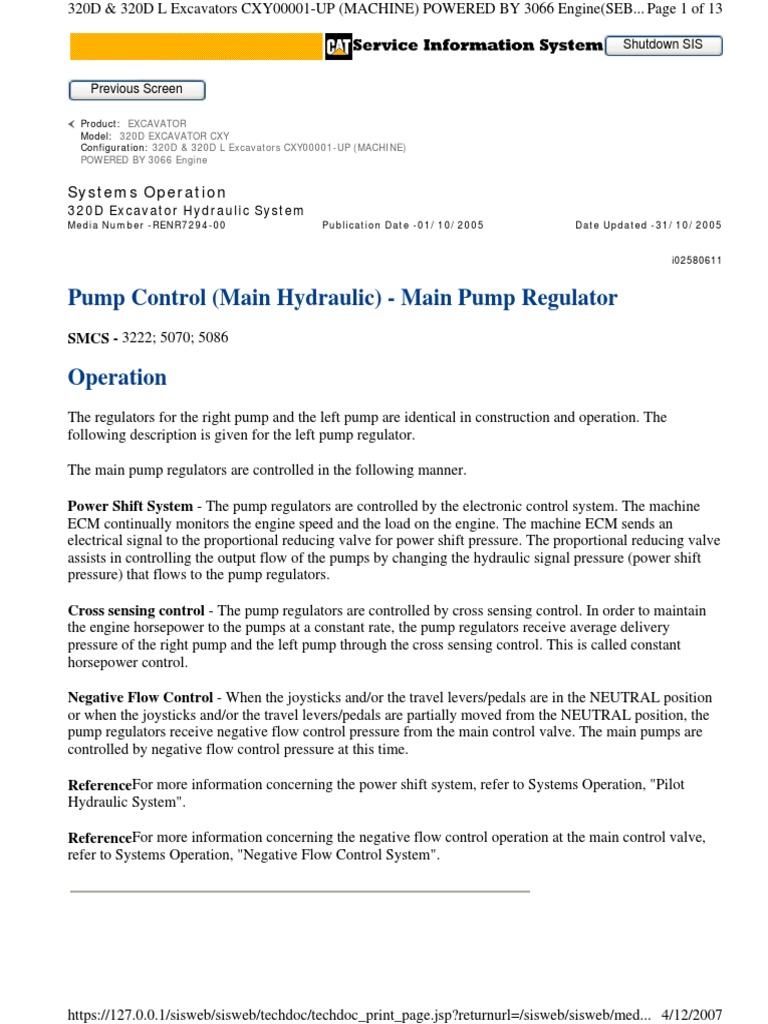 320D & 320D L Excavators CXY00001-UP (MACHINE) POWERED BY 3066 Engine(SEB... Page 1 of 13

CAT Service Information System

Shutdown SIS

Previous Screen

Product: EXCAVATOR
Model: 320D EXCAVATOR CXY
Configuration: 320D & 320D L Excavators CXY00001-UP (MACHINE) POWERED BY 3066 Engine

Systems Operation
320D Excavator Hydraulic System
Media Number -RENR7294-00 Publication Date -01/10/2005 Date Updated -31/10/2005

i02580611

Pump Control (Main Hydraulic) - Main Pump Regulator

SMCS - 3222; 5070; 5086

Operation

The regulators for the right pump and the left pump are identical in construction and operation. The following description is given for the left pump regulator.

The main pump regulators are controlled in the following manner.

Power Shift System - The pump regulators are controlled by the electronic control system. The machine ECM continually monitors the engine speed and the load on the engine. The machine ECM sends an electrical signal to the proportional reducing valve for power shift pressure. The proportional reducing valve assists in controlling the output flow of the pumps by changing the hydraulic signal pressure (power shift pressure) that flows to the pump regulators.

Cross sensing control - The pump regulators are controlled by cross sensing control. In order to maintain the engine horsepower to the pumps at a constant rate, the pump regulators receive average delivery pressure of the right pump and the left pump through the cross sensing control. This is called constant horsepower control.

Negative Flow Control - When the joysticks and/or the travel levers/pedals are in the NEUTRAL position or when the joysticks and/or the travel levers/pedals are partially moved from the NEUTRAL position, the pump regulators receive negative flow control pressure from the main control valve. The main pumps are controlled by negative flow control pressure at this time.

ReferenceFor more information concerning the power shift system, refer to Systems Operation, "Pilot Hydraulic System".

ReferenceFor more information concerning the negative flow control operation at the main control valve, refer to Systems Operation, "Negative Flow Control System".

https://127.0.0.1/sisweb/sisweb/techdoc/techdoc_print_page.jsp?returnurl=/sisweb/sisweb/med... 4/12/2007